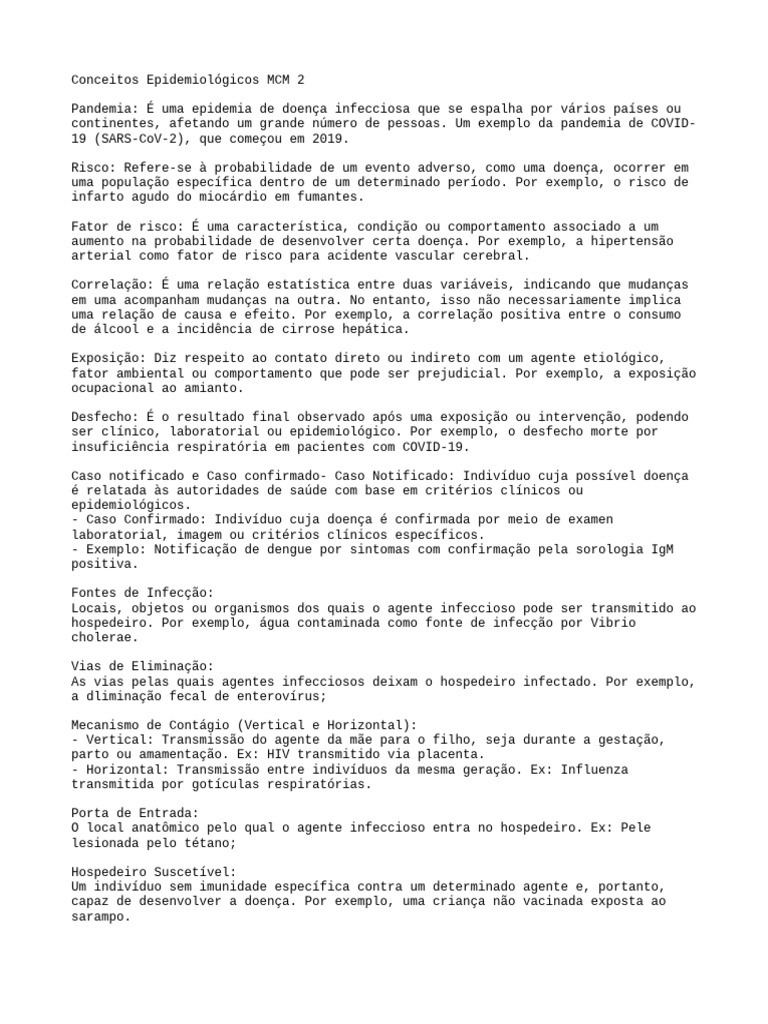 Conceitos Epidemiológicos MCM 2

Pandemia: É uma epidemia de doença infecciosa que se espalha por vários países ou continentes, afetando um grande número de pessoas. Um exemplo da pandemia de COVID-19 (SARS-CoV-2), que começou em 2019.

Risco: Refere-se à probabilidade de um evento adverso, como uma doença, ocorrer em uma população específica dentro de um determinado período. Por exemplo, o risco de infarto agudo do miocárdio em fumantes.

Fator de risco: É uma característica, condição ou comportamento associado a um aumento na probabilidade de desenvolver certa doença. Por exemplo, a hipertensão arterial como fator de risco para acidente vascular cerebral.

Correlação: É uma relação estatística entre duas variáveis, indicando que mudanças em uma acompanham mudanças na outra. No entanto, isso não necessariamente implica uma relação de causa e efeito. Por exemplo, a correlação positiva entre o consumo de álcool e a incidência de cirrose hepática.

Exposição: Diz respeito ao contato direto ou indireto com um agente etiológico, fator ambiental ou comportamento que pode ser prejudicial. Por exemplo, a exposição ocupacional ao amianto.

Desfecho: É o resultado final observado após uma exposição ou intervenção, podendo ser clínico, laboratorial ou epidemiológico. Por exemplo, o desfecho morte por insuficiência respiratória em pacientes com COVID-19.

Caso notificado e Caso confirmado- Caso Notificado: Indivíduo cuja possível doença é relatada às autoridades de saúde com base em critérios clínicos ou epidemiológicos.
- Caso Confirmado: Indivíduo cuja doença é confirmada por meio de examen laboratorial, imagem ou critérios clínicos específicos.
- Exemplo: Notificação de dengue por sintomas com confirmação pela sorologia IgM positiva.

Fontes de Infecção:
Locais, objetos ou organismos dos quais o agente infeccioso pode ser transmitido ao hospedeiro. Por exemplo, água contaminada como fonte de infecção por Vibrio cholerae.

Vias de Eliminação:
As vias pelas quais agentes infecciosos deixam o hospedeiro infectado. Por exemplo, a dliminação fecal de enterovírus;

Mecanismo de Contágio (Vertical e Horizontal):
- Vertical: Transmissão do agente da mãe para o filho, seja durante a gestação, parto ou amamentação. Ex: HIV transmitido via placenta.
- Horizontal: Transmissão entre indivíduos da mesma geração. Ex: Influenza transmitida por gotículas respiratórias.

Porta de Entrada:
O local anatômico pelo qual o agente infeccioso entra no hospedeiro. Ex: Pele lesionada pelo tétano;

Hospedeiro Suscetível:
Um indivíduo sem imunidade específica contra um determinado agente e, portanto, capaz de desenvolver a doença. Por exemplo, uma criança não vacinada exposta ao sarampo.